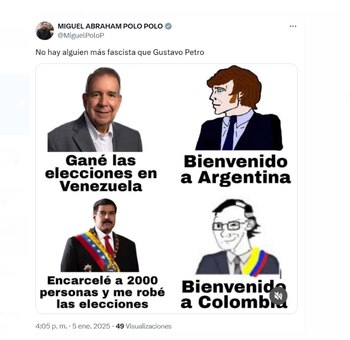 MIGUEL ABRAHAM POLO POLO
@MiguelPoloP

No hay alguien más fascista que Gustavo Petro

Gané las elecciones en Venezuela

Bienvenido a Argentina

Encarcelé a 2000 personas y me robé las elecciones

Bienvenido a Colombia

4:05 p. m. · 5 ene. 2025 · 49 Visualizaciones